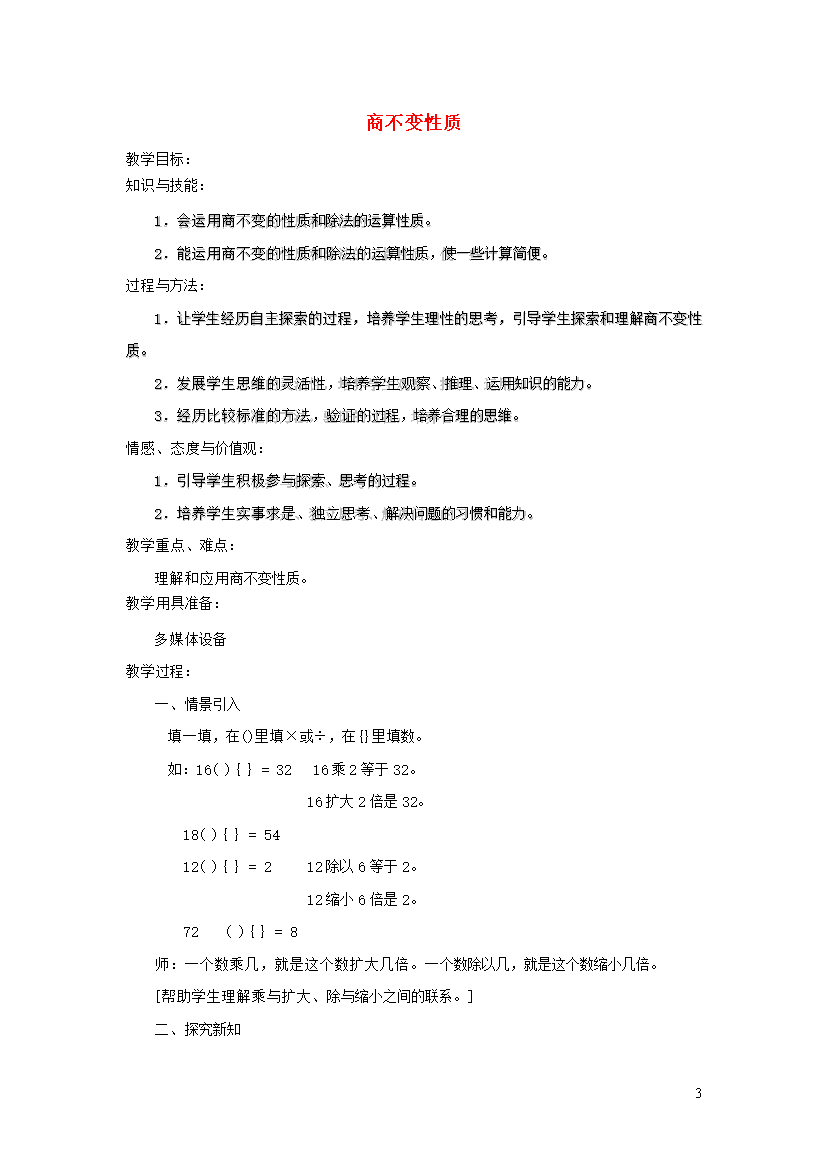 商不变性质

教学目标：

知识与技能：

1．会运用商不变的性质和除法的运算性质。

2．能运用商不变的性质和除法的运算性质，使一些计算简便。

过程与方法：

1．让学生经历自主探索的过程，培养学生理性的思考，引导学生探索和理解商不变性质。

2．发展学生思维的灵活性，培养学生观察、推理、运用知识的能力。

3．经历比较标准的方法，验证的过程，培养合理的思维。

情感、态度与价值观：

1．引导学生积极参与探索、思考的过程。

2．培养学生实事求是、独立思考、解决问题的习惯和能力。

教学重点、难点：

理解和应用商不变性质。

教学用具准备：

多媒体设备

教学过程：

一、情景引入

填一填，在()里填×或÷，在{}里填数。

如：16( ) { } = 32　16乘2等于32。

16扩大2倍是32。

18( ) { } = 54

12( ) { } = 2　12除以6等于2。

12缩小6倍是2。

72　( ) { } = 8

师：一个数乘几，就是这个数扩大几倍。一个数除以几，就是这个数缩小几倍。

[帮助学生理解乘与扩大、除与缩小之间的联系。]

二、探究新知

3